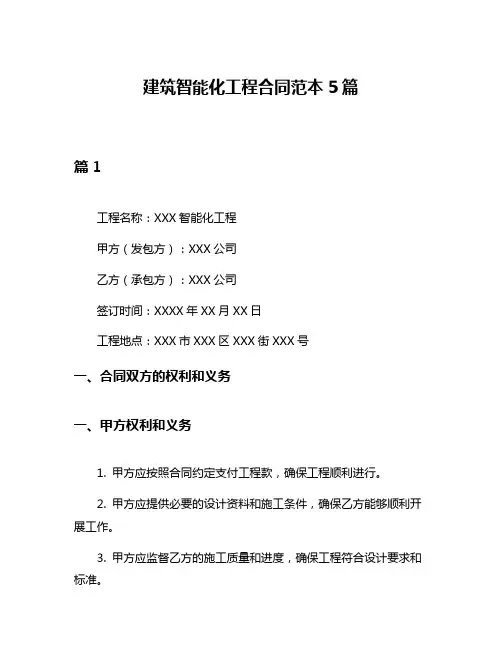 建筑智能化工程合同范本 5 篇

篇 1

工程名称：XXX 智能化工程

甲方（发包方）：XXX 公司

乙方（承包方）：XXX 公司

签订时间：XXXX 年 XX 月 XX 日

工程地点：XXX 市 XXX 区 XXX 街 XXX 号

一、合同双方的权利和义务

一、甲方权利和义务

1. 甲方应按照合同约定支付工程款，确保工程顺利进行。

2. 甲方应提供必要的设计资料和施工条件，确保乙方能够顺利开展工作。

3. 甲方应监督乙方的施工质量和进度，确保工程符合设计要求和标准。